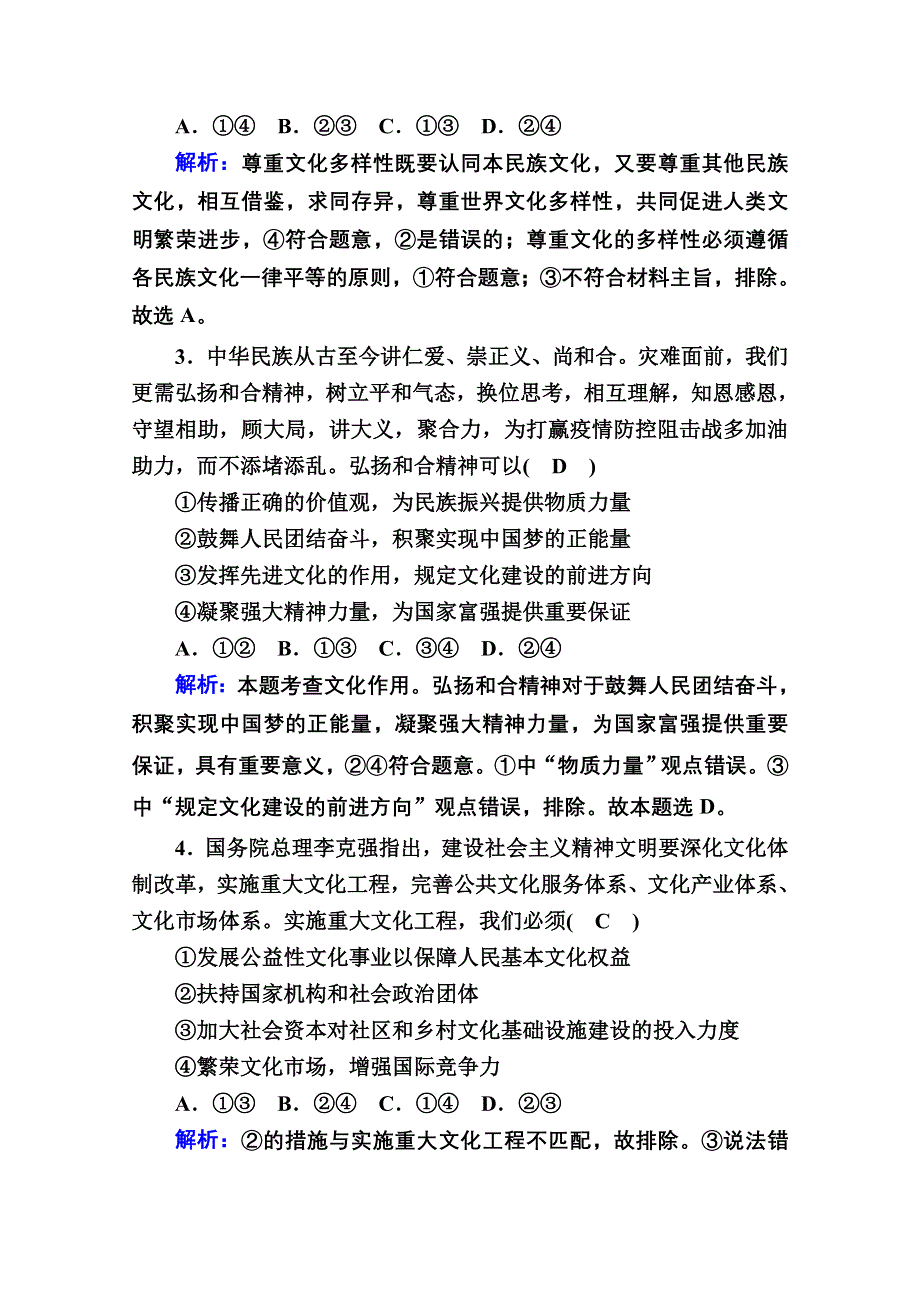 A．①④　B．②③　C．①③　D．②④

解析：尊重文化多样性既要认同本民族文化，又要尊重其他民族文化，相互借鉴，求同存异，尊重世界文化多样性，共同促进人类文明繁荣进步，④符合题意，②是错误的；尊重文化的多样性必须遵循各民族文化一律平等的原则，①符合题意；③不符合材料主旨，排除。故选 A。

3．中华民族从古至今讲仁爱、崇正义、尚和合。灾难面前，我们更需弘扬和合精神，树立平和气态，换位思考，相互理解，知恩感恩，守望相助，顾大局，讲大义，聚合力，为打赢疫情防控阻击战多加油助力，而不添堵添乱。弘扬和合精神可以( D )

①传播正确的价值观，为民族振兴提供物质力量

②鼓舞人民团结奋斗，积聚实现中国梦的正能量

③发挥先进文化的作用，规定文化建设的前进方向

④凝聚强大精神力量，为国家富强提供重要保证

A．①②　B．①③　C．③④　D．②④

解析：本题考查文化作用。弘扬和合精神对于鼓舞人民团结奋斗，积聚实现中国梦的正能量，凝聚强大精神力量，为国家富强提供重要保证，具有重要意义，②④符合题意。①中“物质力量”观点错误。③中“规定文化建设的前进方向”观点错误，排除。故本题选 D。

4．国务院总理李克强指出，建设社会主义精神文明要深化文化体制改革，实施重大文化工程，完善公共文化服务体系、文化产业体系、文化市场体系。实施重大文化工程，我们必须( C )

①发展公益性文化事业以保障人民基本文化权益

②扶持国家机构和社会政治团体

③加大社会资本对社区和乡村文化基础设施建设的投入力度

④繁荣文化市场，增强国际竞争力

A．①③　B．②④　C．①④　D．②③

解析：②的措施与实施重大文化工程不匹配，故排除。③说法错